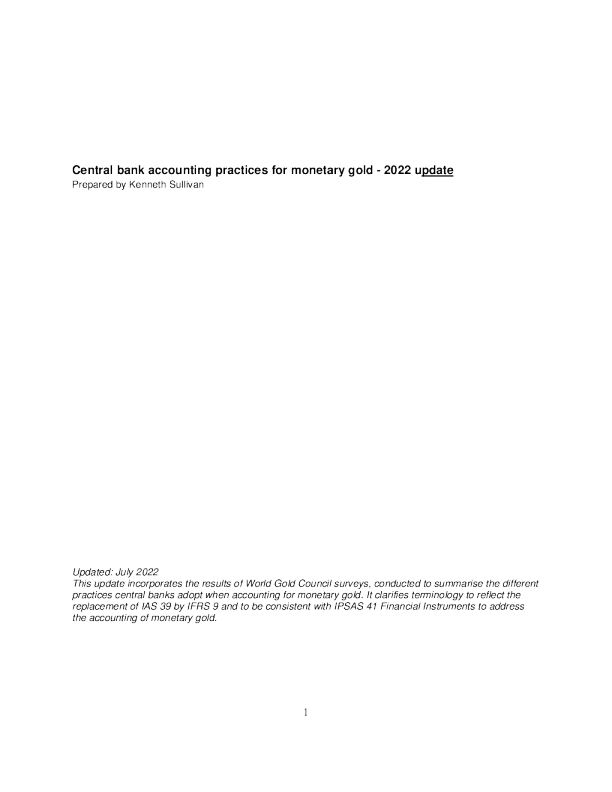 Central bank accounting practices for monetary gold - 2022 update
Prepared by Kenneth Sullivan

Updated: July 2022
This update incorporates the results of World Gold Council surveys, conducted to summarise the different practices central banks adopt when accounting for monetary gold. It clarifies terminology to reflect the replacement of IAS 39 by IFRS 9 and to be consistent with IPSAS 41 Financial Instruments to address the accounting of monetary gold.

1